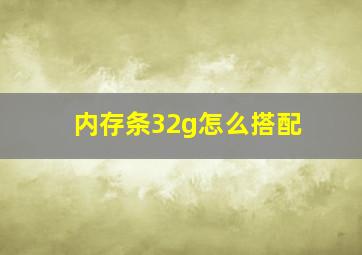 内存条32g怎么搭配